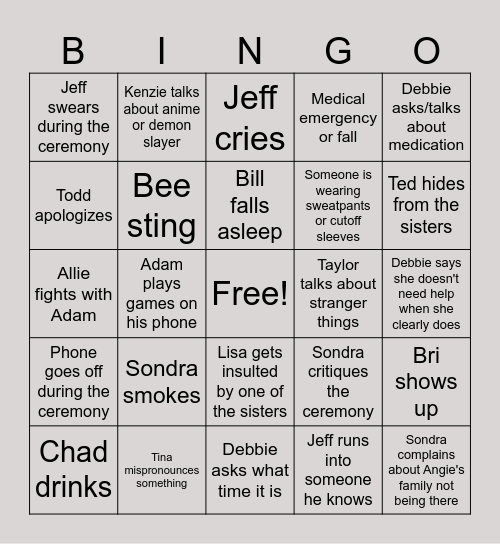 | B | I | N | G | O |
|---|---|---|---|---|
| Jeff swears during the ceremony | Kenzie talks about anime or demon slayer | Jeff cries | Medical emergency or fall | Debbie asks/talks about medication |
| Todd apologizes | Bee sting | Bill falls asleep | Someone is wearing sweatpants or cutoff sleeves | Ted hides from the sisters |
| Allie fights with Adam | Adam plays games on his phone | Free! | Taylor talks about stranger things | Debbie says she doesn't need help when she clearly does |
| Phone goes off during the ceremony | Sondra smokes | Lisa gets insulted by one of the sisters | Sondra critiques the ceremony | Bri shows up |
| Chad drinks | Tina mispronounces something | Debbie asks what time it is | Jeff runs into someone he knows | Sondra complains about Angie's family not being there |